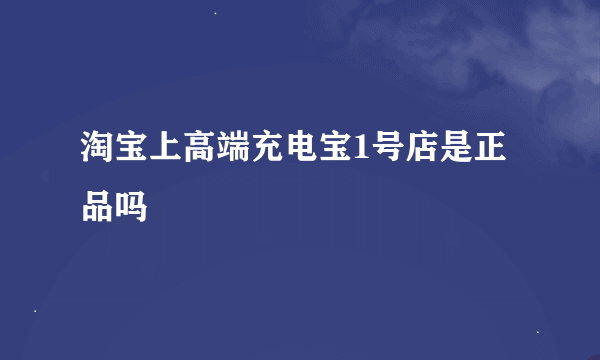 淘宝上高端充电宝1号店是正品吗